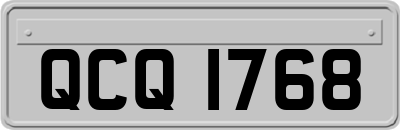 QCQ 1768